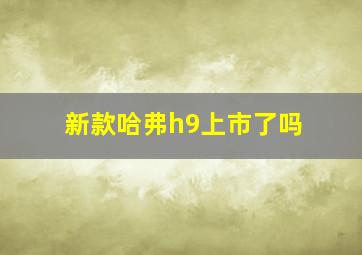 新款哈弗h9上市了吗